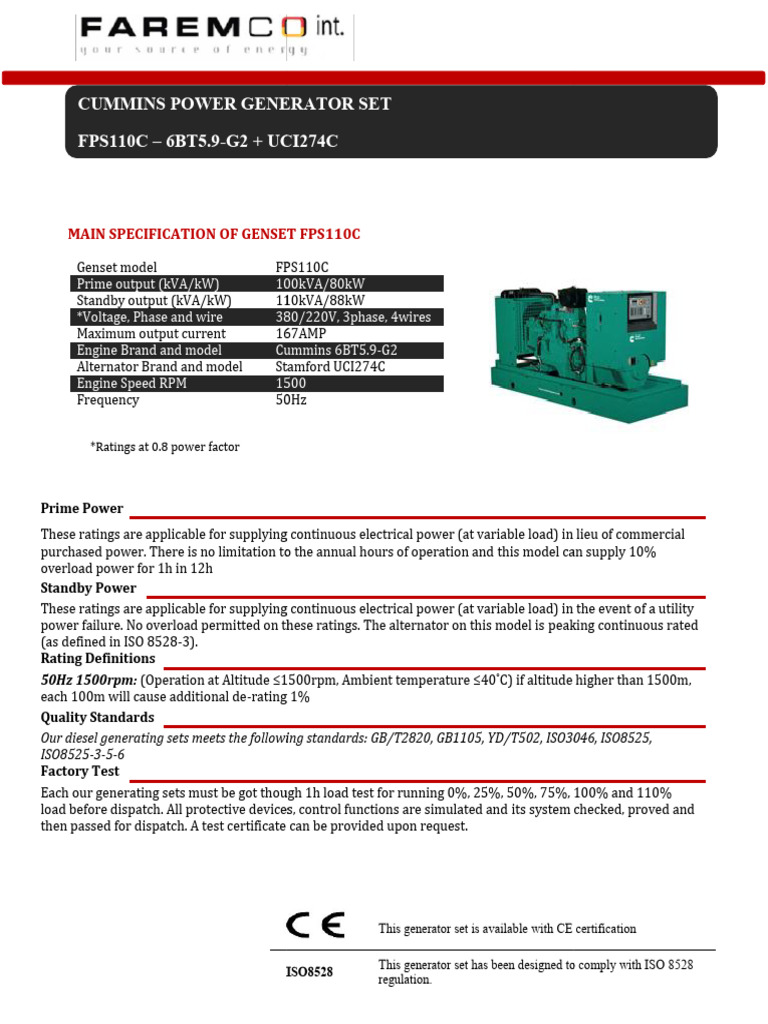 FAREMCO int.
your source of energy

CUMMINS POWER GENERATOR SET

FPS110C – 6BT5.9-G2 + UCI274C

MAIN SPECIFICATION OF GENSET FPS110C

| Genset model | FPS110C |
|---|---|
| Prime output (kVA/kW) | 100kVA/80kW |
| Standby output (kVA/kW) | 110kVA/88kW |
| *Voltage, Phase and wire | 380/220V, 3phase, 4wires |
| Maximum output current | 167AMP |
| Engine Brand and model | Cummins 6BT5.9-G2 |
| Alternator Brand and model | Stamford UCI274C |
| Engine Speed RPM | 1500 |
| Frequency | 50Hz |

*Ratings at 0.8 power factor

Prime Power

These ratings are applicable for supplying continuous electrical power (at variable load) in lieu of commercial purchased power. There is no limitation to the annual hours of operation and this model can supply 10% overload power for 1h in 12h

Standby Power

These ratings are applicable for supplying continuous electrical power (at variable load) in the event of a utility power failure. No overload permitted on these ratings. The alternator on this model is peaking continuous rated (as defined in ISO 8528-3).

Rating Definitions

50Hz 1500rpm: (Operation at Altitude ≤1500rpm, Ambient temperature ≤40˚C) if altitude higher than 1500m, each 100m will cause additional de-rating 1%

Quality Standards

Our diesel generating sets meets the following standards: GB/T2820, GB1105, YD/T502, ISO3046, ISO8525, ISO8525-3-5-6

Factory Test

Each our generating sets must be got though 1h load test for running 0%, 25%, 50%, 75%, 100% and 110% load before dispatch. All protective devices, control functions are simulated and its system checked, proved and then passed for dispatch. A test certificate can be provided upon request.

CE This generator set is available with CE certification

ISO8528 This generator set has been designed to comply with ISO 8528 regulation.